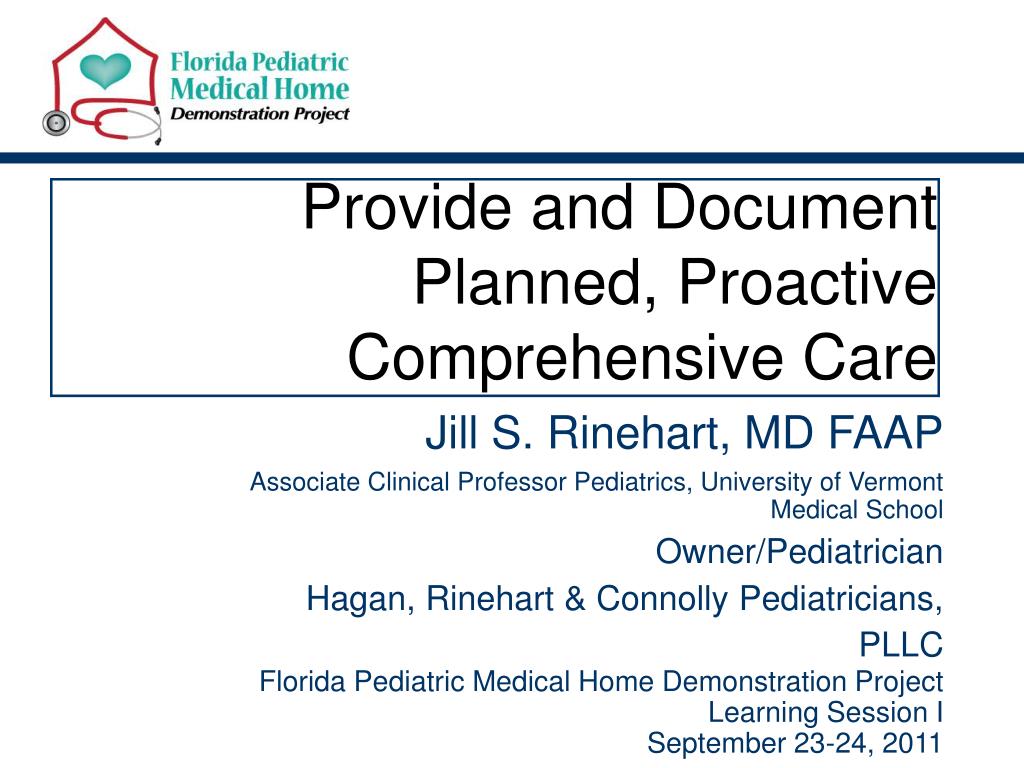 Florida Pediatric
Medical Home
Demonstration Project

Provide and Document Planned, Proactive Comprehensive Care

Jill S. Rinehart, MD FAAP

Associate Clinical Professor Pediatrics, University of Vermont Medical School

Owner/Pediatrician

Hagan, Rinehart & Connolly Pediatricians, PLLC

Florida Pediatric Medical Home Demonstration Project
Learning Session I
September 23-24, 2011